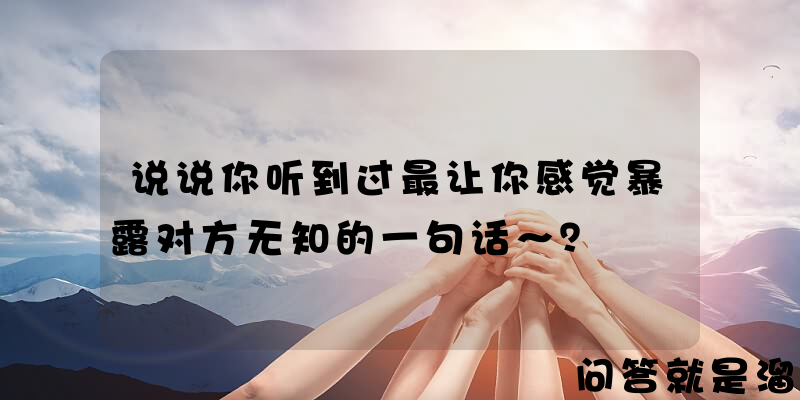 说说你听到过最让你感觉暴露对方无知的一句话~？

问答就是溜